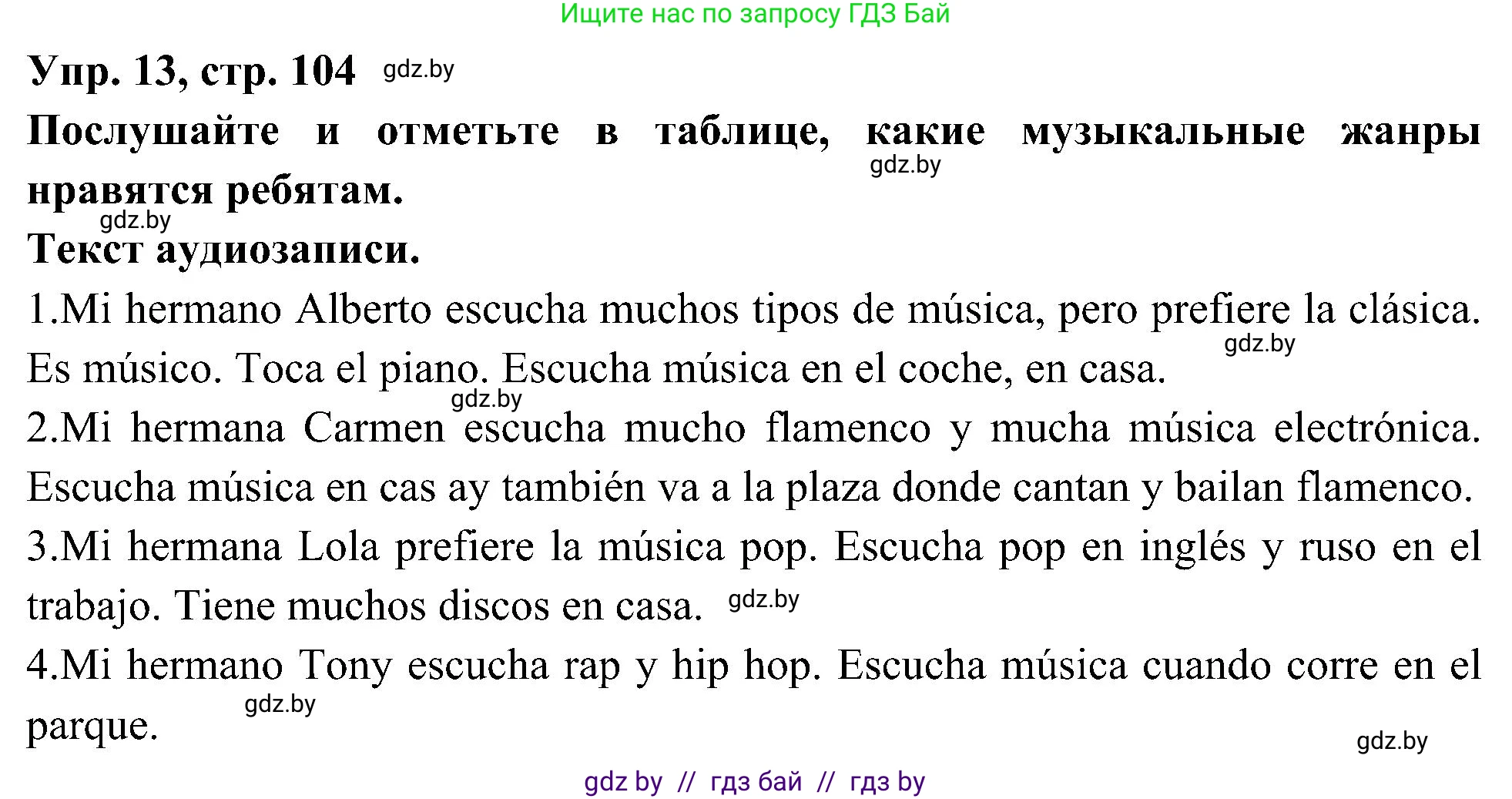 Ищите нас по запросу ГДЗ Бай

Упр. 13, стр. 104 gdz.by

Послушайте и отметьте в таблице, какие музыкальные жанры нравятся ребятам. gdz.by

gdz.by
Текст аудиозаписи.

1.Mi hermano Alberto escucha muchos tipos de música, pero prefiere la clásica. Es músico. Toca el piano. Escucha música en el coche, en casa. gdz.by

gdz.by
2.Mi hermana Carmen escucha mucho flamenco y mucha música electrónica. Escucha música en cas ay también va a la plaza donde cantan y bailan flamenco.

3.Mi hermana Lola prefiere la música pop. Escucha pop en inglés y ruso en el trabajo. Tiene muchos discos en casa. gdz.by

4.Mi hermano Tony escucha rap y hip hop. Escucha música cuando corre en el parque. gdz.by

gdz.by

gdz by // гдз бай // гдз by